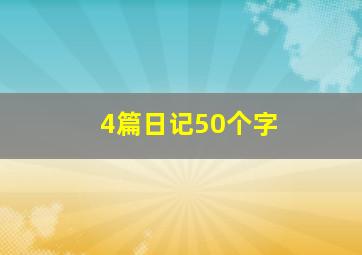 4篇日记50个字